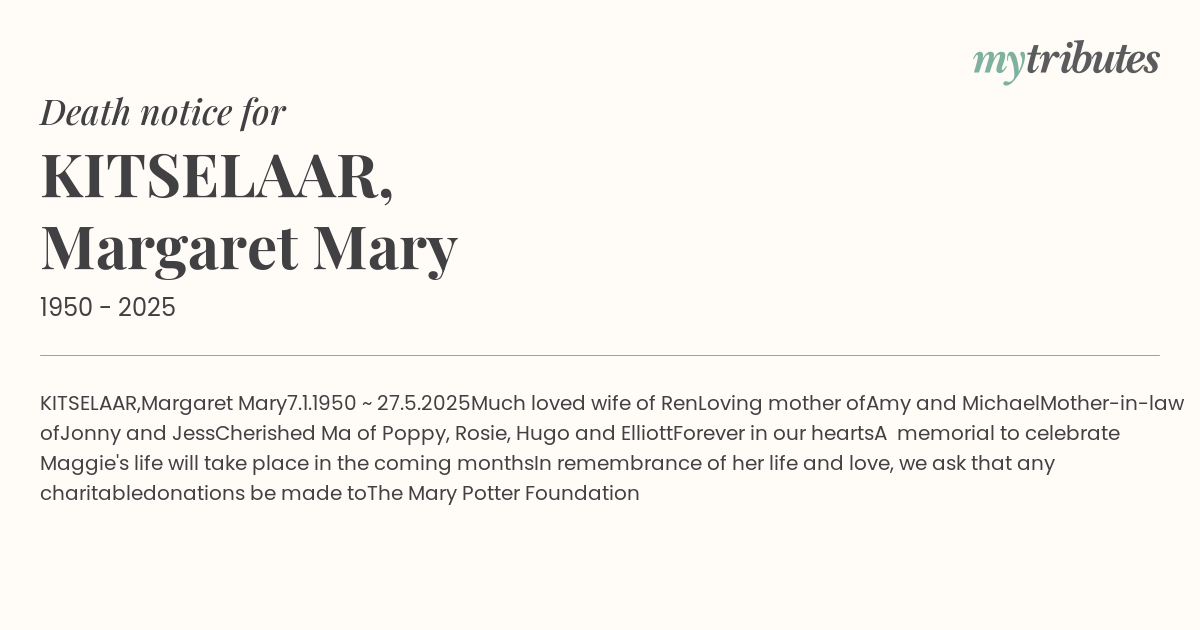 mytributes

Death notice for

KITSELAAR, Margaret Mary

1950 - 2025

KITSELAAR,Margaret Mary7.1.1950 ~ 27.5.2025Much loved wife of RenLoving mother ofAmy and MichaelMother-in-law ofJonny and JessCherished Ma of Poppy, Rosie, Hugo and ElliottForever in our heartsA  memorial to celebrate Maggie's life will take place in the coming monthsIn remembrance of her life and love, we ask that any charitabledonations be made toThe Mary Potter Foundation